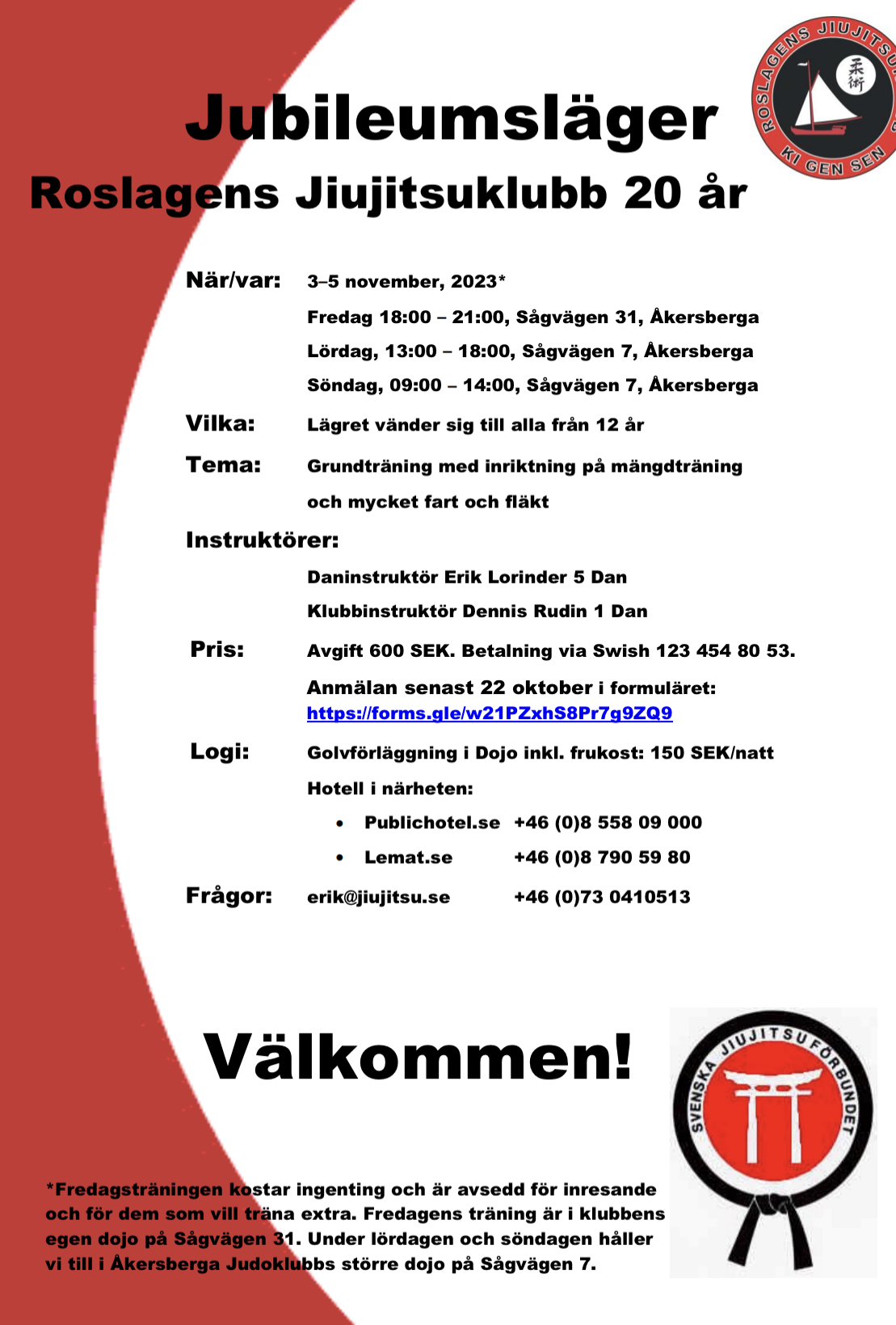 ROSLAGENS JIUJITSU
柔術
KI GEN SEN

Jubileumsläger

Roslagens Jiujitsuklubb 20 år

När/var: 3–5 november, 2023*
Fredag 18:00 – 21:00, Sågvägen 31, Åkersberga
Lördag, 13:00 – 18:00, Sågvägen 7, Åkersberga
Söndag, 09:00 – 14:00, Sågvägen 7, Åkersberga

Vilka: Lägret vänder sig till alla från 12 år

Tema: Grundträning med inriktning på mängdträning och mycket fart och fläkt

Instruktörer:
Daninstruktör Erik Lorinder 5 Dan
Klubbinstruktör Dennis Rudin 1 Dan

Pris: Avgift 600 SEK. Betalning via Swish 123 454 80 53.
Anmälan senast 22 oktober i formuläret:
https://forms.gle/w21PZxhS8Pr7g9ZQ9

Logi: Golvförläggning i Dojo inkl. frukost: 150 SEK/natt
Hotell i närheten:
• Publichotel.se +46 (0)8 558 09 000
• Lemat.se +46 (0)8 790 59 80

Frågor: erik@jiujitsu.se +46 (0)73 0410513

Välkommen!

SVENSKA JIUJITSUFÖRBUNDET

*Fredagsträningen kostar ingenting och är avsedd för inresande och för dem som vill träna extra. Fredagens träning är i klubbens egen dojo på Sågvägen 31. Under lördagen och söndagen håller vi till i Åkersberga Judoklubbs större dojo på Sågvägen 7.